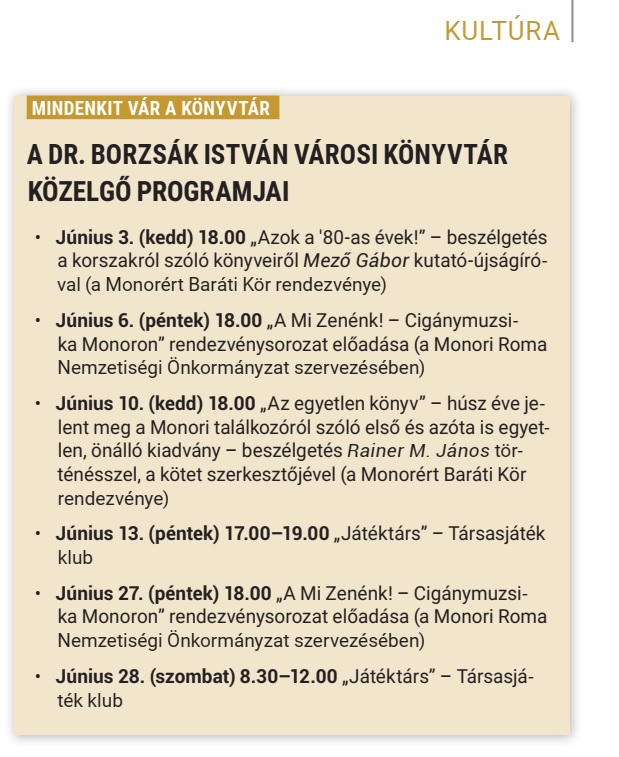 KULTÚRA

MINDENKIT VÁR A KÖNYVTÁR

A DR. BORZSÁK ISTVÁN VÁROSI KÖNYVTÁR KÖZELGŐ PROGRAMJAI

• Június 3. (kedd) 18.00 „Azok a '80-as évek!” – beszélgetés a korszakról szóló könyveiről Mező Gábor kutató-újságíróval (a Monorért Baráti Kör rendezvénye)

• Június 6. (péntek) 18.00 „A Mi Zenénk! – Cigánymuzsika Monoron” rendezvénysorozat előadása (a Monori Roma Nemzetiségi Önkormányzat szervezésében)

• Június 10. (kedd) 18.00 „Az egyetlen könyv” – húsz éve jelent meg a Monori találkozóról szóló első és azóta is egyetlen, önálló kiadvány – beszélgetés Rainer M. János történésszel, a kötet szerkesztőjével (a Monorért Baráti Kör rendezvénye)

• Június 13. (péntek) 17.00–19.00 „Játéktárs” – Társasjáték klub

• Június 27. (péntek) 18.00 „A Mi Zenénk! – Cigánymuzsika Monoron” rendezvénysorozat előadása (a Monori Roma Nemzetiségi Önkormányzat szervezésében)

• Június 28. (szombat) 8.30–12.00 „Játéktárs” – Társasjáték klub